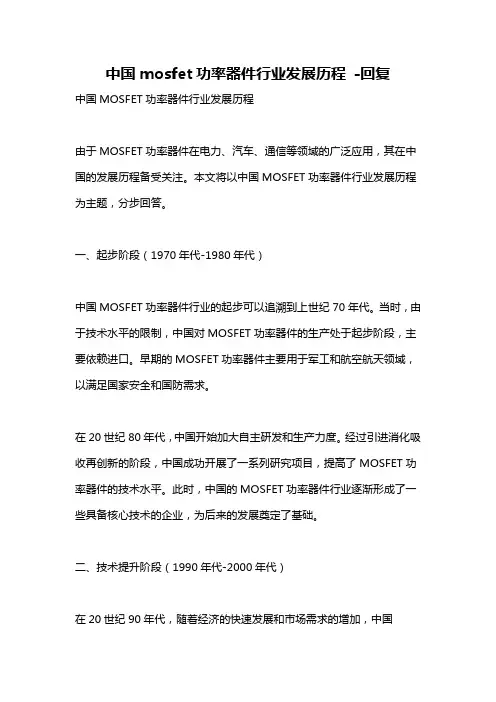 中国 mosfet 功率器件行业发展历程 -回复

中国 MOSFET 功率器件行业发展历程

由于 MOSFET 功率器件在电力、汽车、通信等领域的广泛应用，其在中国的发展历程备受关注。本文将以中国 MOSFET 功率器件行业发展历程为主题，分步回答。

一、起步阶段（1970 年代-1980 年代）

中国 MOSFET 功率器件行业的起步可以追溯到上世纪 70 年代。当时，由于技术水平的限制，中国对 MOSFET 功率器件的生产处于起步阶段，主要依赖进口。早期的 MOSFET 功率器件主要用于军工和航空航天领域，以满足国家安全和国防需求。

在 20 世纪 80 年代，中国开始加大自主研发和生产力度。经过引进消化吸收再创新的阶段，中国成功开展了一系列研究项目，提高了 MOSFET 功率器件的技术水平。此时，中国的 MOSFET 功率器件行业逐渐形成了一些具备核心技术的企业，为后来的发展奠定了基础。

二、技术提升阶段（1990 年代-2000 年代）

在 20 世纪 90 年代，随着经济的快速发展和市场需求的增加，中国